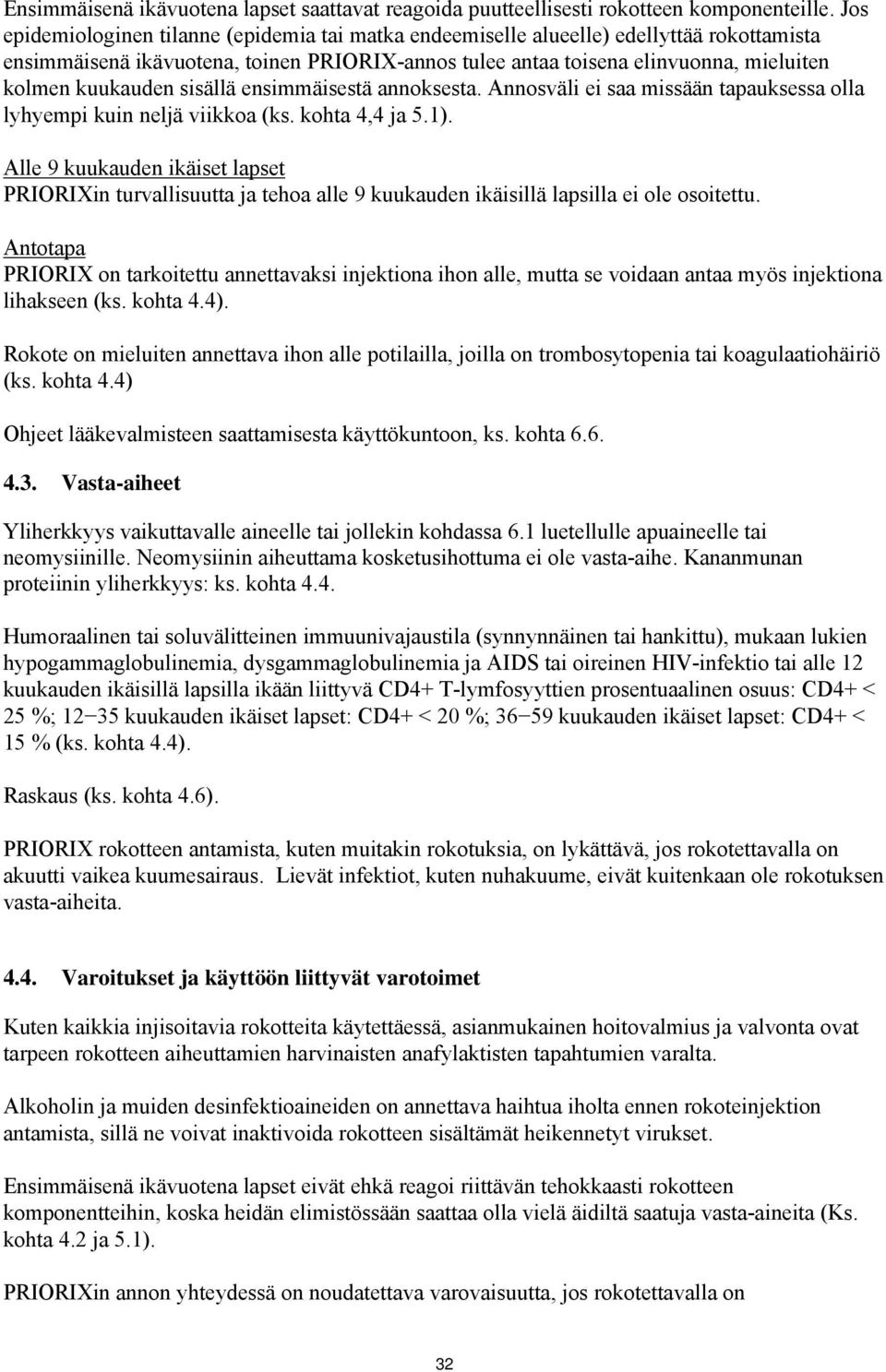 Ensimmäisenä ikävuotena lapset saattavat reagoida puutteellisesti rokotteen komponenteille. Jos epidemiologinen tilanne (epidemia tai matka endeemiselle alueelle) edellyttää rokottamista ensimmäisenä ikävuotena, toinen PRIORIX-annos tulee antaa toisena elinvuonna, mieluiten kolmen kuukauden sisällä ensimmäisestä annoksesta. Annosväli ei saa missään tapauksessa olla lyhyempi kuin neljä viikkoa (ks. kohta 4,4 ja 5.1).

Alle 9 kuukauden ikäiset lapset
PRIORIXin turvallisuutta ja tehoa alle 9 kuukauden ikäisillä lapsilla ei ole osoitettu.

Antotapa
PRIORIX on tarkoitettu annettavaksi injektiona ihon alle, mutta se voidaan antaa myös injektiona lihakseen (ks. kohta 4.4).

Rokote on mieluiten annettava ihon alle potilailla, joilla on trombosytopenia tai koagulaatiohäiriö (ks. kohta 4.4)

Ohjeet lääkevalmisteen saattamisesta käyttökuntoon, ks. kohta 6.6.

4.3. Vasta-aiheet

Yliherkkyys vaikuttavalle aineelle tai jollekin kohdassa 6.1 luetellulle apuaineelle tai neomysiinille. Neomysiinin aiheuttama kosketusihottuma ei ole vasta-aihe. Kananmunan proteiinin yliherkkyys: ks. kohta 4.4.

Humoraalinen tai soluvälitteinen immuunivajaustila (synnynnäinen tai hankittu), mukaan lukien hypogammaglobulinemia, dysgammaglobulinemia ja AIDS tai oireinen HIV-infektio tai alle 12 kuukauden ikäisillä lapsilla ikään liittyvä CD4+ T-lymfosyyttien prosentuaalinen osuus: CD4+ < 25 %; 12−35 kuukauden ikäiset lapset: CD4+ < 20 %; 36−59 kuukauden ikäiset lapset: CD4+ < 15 % (ks. kohta 4.4).

Raskaus (ks. kohta 4.6).

PRIORIX rokotteen antamista, kuten muitakin rokotuksia, on lykättävä, jos rokotettavalla on akuutti vaikea kuumesairaus. Lievät infektiot, kuten nuhakuume, eivät kuitenkaan ole rokotuksen vasta-aiheita.

4.4. Varoitukset ja käyttöön liittyvät varotoimet

Kuten kaikkia injisoitavia rokotteita käytettäessä, asianmukainen hoitovalmius ja valvonta ovat tarpeen rokotteen aiheuttamien harvinaisten anafylaktisten tapahtumien varalta.

Alkoholin ja muiden desinfektioaineiden on annettava haihtua iholta ennen rokoteinjektion antamista, sillä ne voivat inaktivoida rokotteen sisältämät heikennetyt virukset.

Ensimmäisenä ikävuotena lapset eivät ehkä reagoi riittävän tehokkaasti rokotteen komponentteihin, koska heidän elimistössään saattaa olla vielä äidiltä saatuja vasta-aineita (Ks. kohta 4.2 ja 5.1).

PRIORIXin annon yhteydessä on noudatettava varovaisuutta, jos rokotettavalla on

32